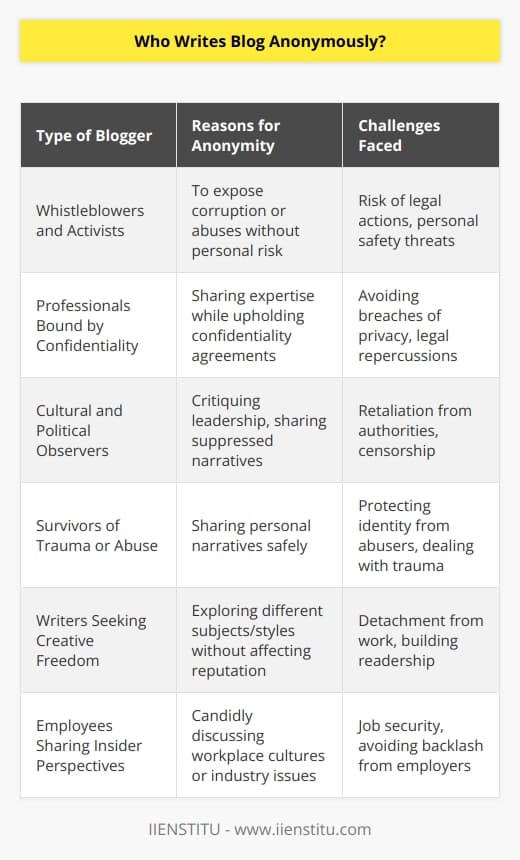 Who Writes Blog Anonymously?

| Type of Blogger | Reasons for Anonymity | Challenges Faced |
|---|---|---|
| Whistleblowers and Activists | To expose corruption or abuses without personal risk | Risk of legal actions, personal safety threats |
| Professionals Bound by Confidentiality | Sharing expertise while upholding confidentiality agreements | Avoiding breaches of privacy, legal repercussions |
| Cultural and Political Observers | Critiquing leadership, sharing suppressed narratives | Retaliation from authorities, censorship |
| Survivors of Trauma or Abuse | Sharing personal narratives safely | Protecting identity from abusers, dealing with trauma |
| Writers Seeking Creative Freedom | Exploring different subjects/styles without affecting reputation | Detachment from work, building readership |
| Employees Sharing Insider Perspectives | Candidly discussing workplace cultures or industry issues | Job security, avoiding backlash from employers |

IIENSTITU - www.iienstitu.com